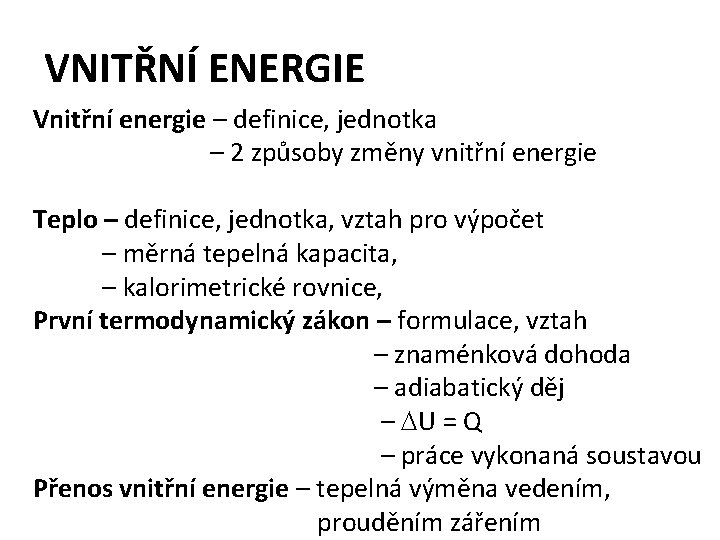 VNITŘNÍ ENERGIE

Vnitřní energie – definice, jednotka
– 2 způsoby změny vnitřní energie

Teplo – definice, jednotka, vztah pro výpočet
– měrná tepelná kapacita,
– kalorimetrické rovnice,
První termodynamický zákon – formulace, vztah
– znaménková dohoda
– adiabatický děj
– $\Delta U = Q$
– práce vykonaná soustavou
Přenos vnitřní energie – tepelná výměna vedením, prouděním zářením